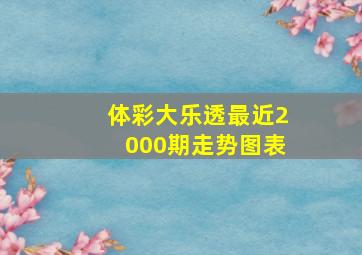 体彩大乐透最近2000期走势图表